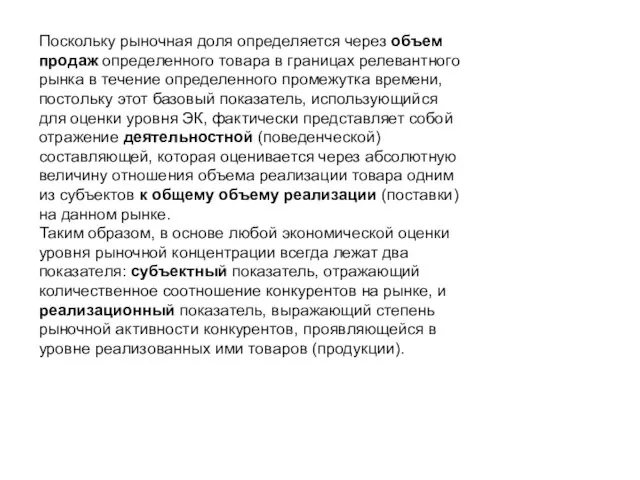 Поскольку рыночная доля определяется через объем продаж определенного товара в границах релевантного рынка в течение определенного промежутка времени, постольку этот базовый показатель, использующийся для оценки уровня ЭК, фактически представляет собой отражение деятельностной (поведенческой) составляющей, которая оценивается через абсолютную величину отношения объема реализации товара одним из субъектов к общему объему реализации (поставки) на данном рынке.
Таким образом, в основе любой экономической оценки уровня рыночной концентрации всегда лежат два показателя: субъектный показатель, отражающий количественное соотношение конкурентов на рынке, и реализационный показатель, выражающий степень рыночной активности конкурентов, проявляющейся в уровне реализованных ими товаров (продукции).